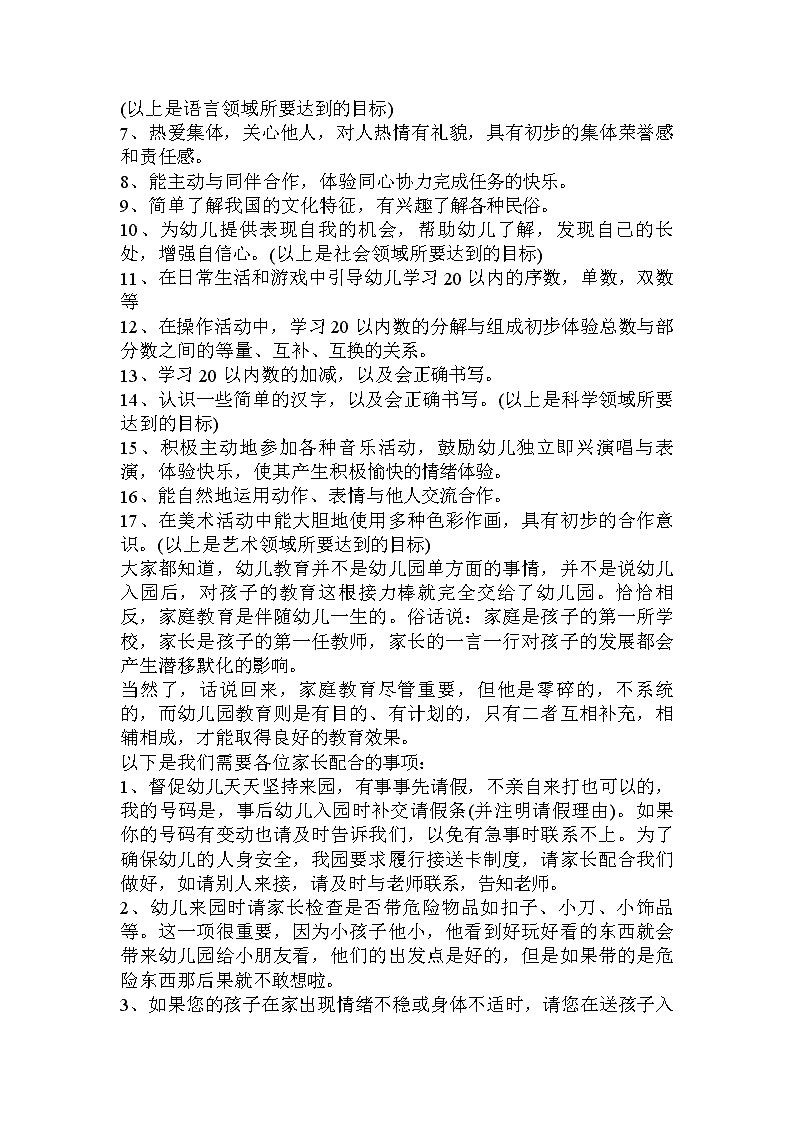 (以上是语言领域所要达到的目标)
7、热爱集体，关心他人，对人热情有礼貌，具有初步的集体荣誉感和责任感。
8、能主动与同伴合作，体验同心协力完成任务的快乐。
9、简单了解我国的文化特征，有兴趣了解各种民俗。
10、为幼儿提供表现自我的机会，帮助幼儿了解，发现自己的长处，增强自信心。(以上是社会领域所要达到的目标)
11、在日常生活和游戏中引导幼儿学习20以内的序数，单数，双数等
12、在操作活动中，学习20以内数的分解与组成初步体验总数与部分数之间的等量、互补、互换的关系。
13、学习20以内数的加减，以及会正确书写。
14、认识一些简单的汉字，以及会正确书写。(以上是科学领域所要达到的目标)
15、积极主动地参加各种音乐活动，鼓励幼儿独立即兴演唱与表演，体验快乐，使其产生积极愉快的情绪体验。
16、能自然地运用动作、表情与他人交流合作。
17、在美术活动中能大胆地使用多种色彩作画，具有初步的合作意识。(以上是艺术领域所要达到的目标)
大家都知道，幼儿教育并不是幼儿园单方面的事情，并不是说幼儿入园后，对孩子的教育这根接力棒就完全交给了幼儿园。恰恰相反，家庭教育是伴随幼儿一生的。俗话说：家庭是孩子的第一所学校，家长是孩子的第一任教师，家长的一言一行对孩子的发展都会产生潜移默化的影响。
当然了，话说回来，家庭教育尽管重要，但他是零碎的，不系统的，而幼儿园教育则是有目的、有计划的，只有二者互相补充，相辅相成，才能取得良好的教育效果。
以下是我们需要各位家长配合的事项：
1、督促幼儿天天坚持来园，有事事先请假，不亲自来打也可以的，我的号码是，事后幼儿入园时补交请假条(并注明请假理由)。如果你的号码有变动也请及时告诉我们，以免有急事时联系不上。为了确保幼儿的人身安全，我园要求履行接送卡制度，请家长配合我们做好，如请别人来接，请及时与老师联系，告知老师。
2、幼儿来园时请家长检查是否带危险物品如扣子、小刀、小饰品等。这一项很重要，因为小孩子他小，他看到好玩好看的东西就会带来幼儿园给小朋友看，他们的出发点是好的，但是如果带的是危险东西那后果就不敢想啦。
3、如果您的孩子在家出现情绪不稳或身体不适时，请您在送孩子入